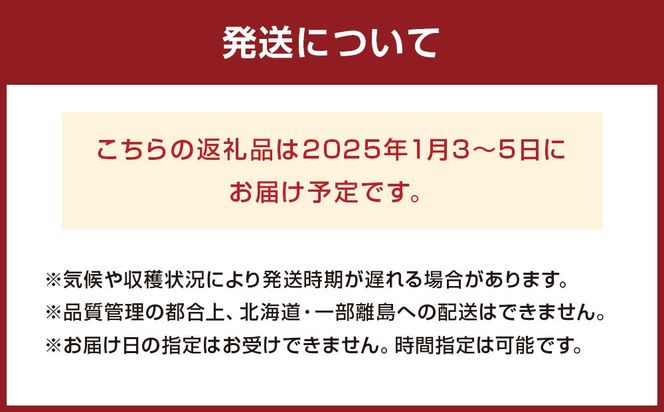 発送について

こちらの返礼品は2025年1月3～5日にお届け予定です。

※気候や収穫状況により発送時期が遅れる場合があります。
※品質管理の都合上、北海道・一部離島への配送はできません。
※お届け日の指定はお受けできません。時間指定は可能です。